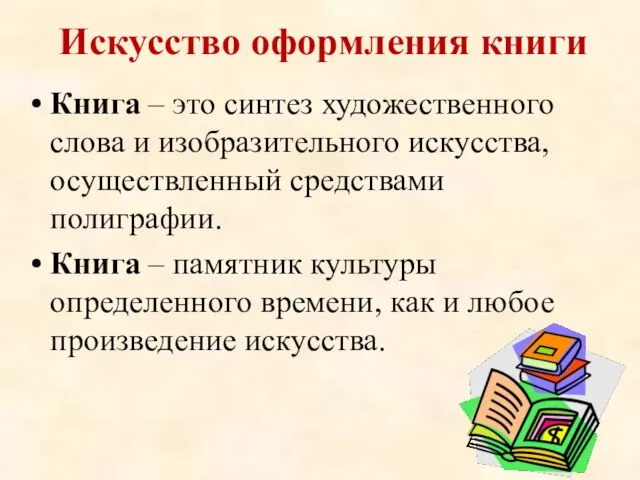 Искусство оформления книги

• Книга – это синтез художественного слова и изобразительного искусства, осуществленный средствами полиграфии.

• Книга – памятник культуры определенного времени, как и любое произведение искусства.